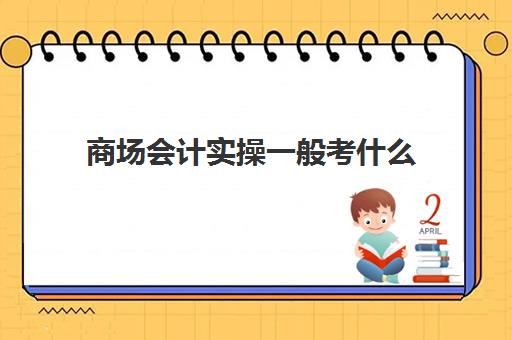 商场会计实操一般考什么

2
APRIL